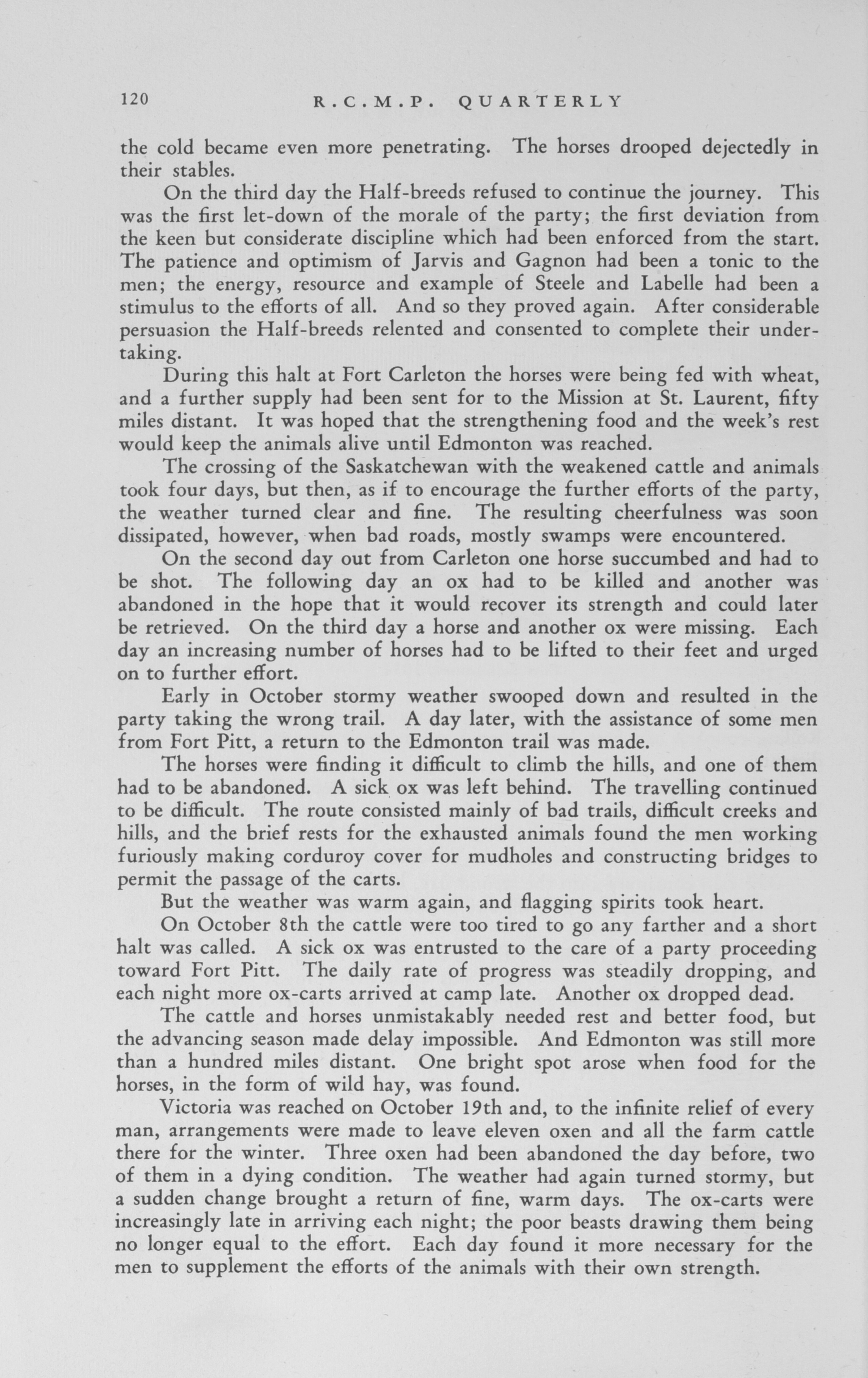 120 R.C.M.P. QUARTERLY

the cold became even more penetrating. The horses drooped dejectedly in their stables.

On the third day the Half-breeds refused to continue the journey. This was the first let-down of the morale of the party; the first deviation from the keen but considerate discipline which had been enforced from the start. The patience and optimism of Jarvis and Gagnon had been a tonic to the men; the energy, resource and example of Steele and Labelle had been a stimulus to the efforts of all. And so they proved again. After considerable persuasion the Half-breeds relented and consented to complete their undertaking.

During this halt at Fort Carleton the horses were being fed with wheat, and a further supply had been sent for to the Mission at St. Laurent, fifty miles distant. It was hoped that the strengthening food and the week's rest would keep the animals alive until Edmonton was reached.

The crossing of the Saskatchewan with the weakened cattle and animals took four days, but then, as if to encourage the further efforts of the party, the weather turned clear and fine. The resulting cheerfulness was soon dissipated, however, when bad roads, mostly swamps were encountered.

On the second day out from Carleton one horse succumbed and had to be shot. The following day an ox had to be killed and another was abandoned in the hope that it would recover its strength and could later be retrieved. On the third day a horse and another ox were missing. Each day an increasing number of horses had to be lifted to their feet and urged on to further effort.

Early in October stormy weather swooped down and resulted in the party taking the wrong trail. A day later, with the assistance of some men from Fort Pitt, a return to the Edmonton trail was made.

The horses were finding it difficult to climb the hills, and one of them had to be abandoned. A sick ox was left behind. The travelling continued to be difficult. The route consisted mainly of bad trails, difficult creeks and hills, and the brief rests for the exhausted animals found the men working furiously making corduroy cover for mudholes and constructing bridges to permit the passage of the carts.

But the weather was warm again, and flagging spirits took heart.

On October 8th the cattle were too tired to go any farther and a short halt was called. A sick ox was entrusted to the care of a party proceeding toward Fort Pitt. The daily rate of progress was steadily dropping, and each night more ox-carts arrived at camp late. Another ox dropped dead.

The cattle and horses unmistakably needed rest and better food, but the advancing season made delay impossible. And Edmonton was still more than a hundred miles distant. One bright spot arose when food for the horses, in the form of wild hay, was found.

Victoria was reached on October 19th and, to the infinite relief of every man, arrangements were made to leave eleven oxen and all the farm cattle there for the winter. Three oxen had been abandoned the day before, two of them in a dying condition. The weather had again turned stormy, but a sudden change brought a return of fine, warm days. The ox-carts were increasingly late in arriving each night; the poor beasts drawing them being no longer equal to the effort. Each day found it more necessary for the men to supplement the efforts of the animals with their own strength.